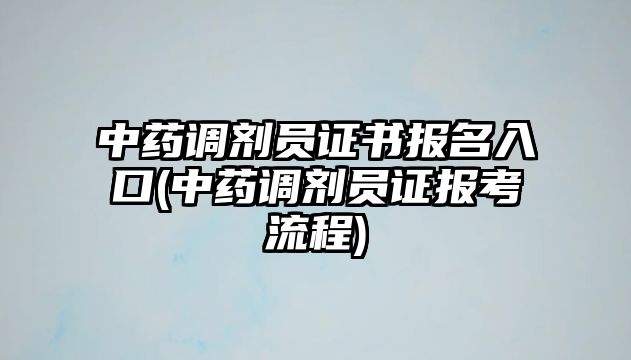 中药调剂员证书报名入口(中药调剂员证报考流程)